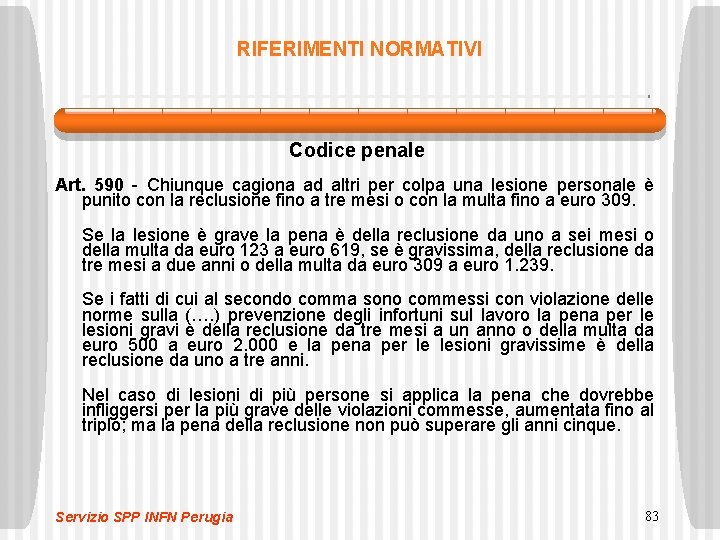 RIFERIMENTI NORMATIVI

Codice penale

Art. 590 - Chiunque cagiona ad altri per colpa una lesione personale è punito con la reclusione fino a tre mesi o con la multa fino a euro 309.

Se la lesione è grave la pena è della reclusione da uno a sei mesi o della multa da euro 123 a euro 619, se è gravissima, della reclusione da tre mesi a due anni o della multa da euro 309 a euro 1.239.

Se i fatti di cui al secondo comma sono commessi con violazione delle norme sulla (….) prevenzione degli infortuni sul lavoro la pena per le lesioni gravi è della reclusione da tre mesi a un anno o della multa da euro 500 a euro 2.000 e la pena per le lesioni gravissime è della reclusione da uno a tre anni.

Nel caso di lesioni di più persone si applica la pena che dovrebbe infliggersi per la più grave delle violazioni commesse, aumentata fino al triplo; ma la pena della reclusione non può superare gli anni cinque.

Servizio SPP INFN Perugia

83